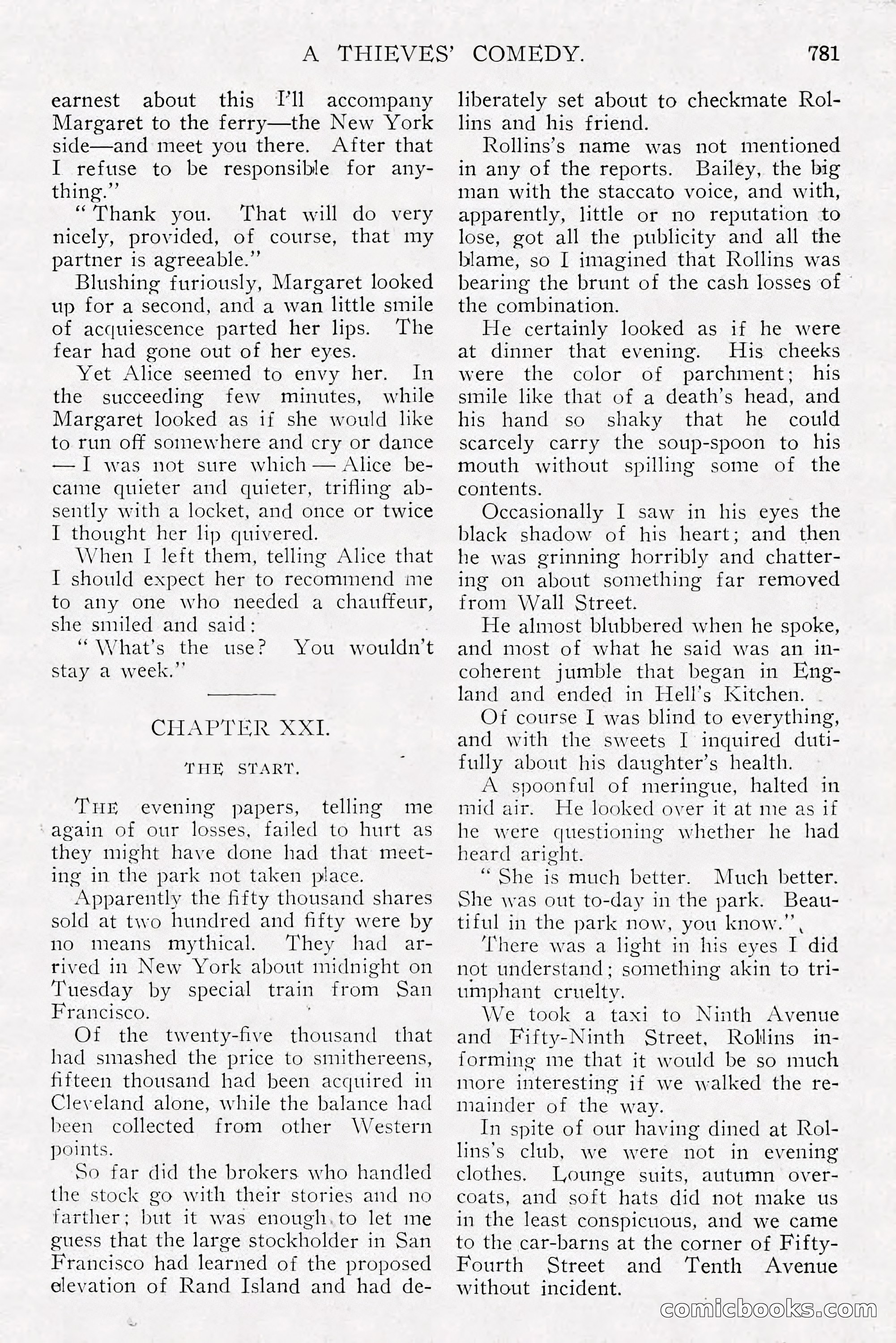 A THIEVES' COMEDY. 781

earnest about this I'll accompany Margaret to the ferry—the New York side—and meet you there. After that I refuse to be responsible for anything."

"Thank you. That will do very nicely, provided, of course, that my partner is agreeable."

Blushing furiously, Margaret looked up for a second, and a wan little smile of acquiescence parted her lips. The fear had gone out of her eyes.

Yet Alice seemed to envy her. In the succeeding few minutes, while Margaret looked as if she would like to run off somewhere and cry or dance — I was not sure which — Alice became quieter and quieter, trifling absently with a locket, and once or twice I thought her lip quivered.

When I left them, telling Alice that I should expect her to recommend me to any one who needed a chauffeur, she smiled and said:

"What's the use? You wouldn't stay a week."

CHAPTER XXI.

THE START.

The evening papers, telling me again of our losses, failed to hurt as they might have done had that meeting in the park not taken place.

Apparently the fifty thousand shares sold at two hundred and fifty were by no means mythical. They had arrived in New York about midnight on Tuesday by special train from San Francisco.

Of the twenty-five thousand that had smashed the price to smithereens, fifteen thousand had been acquired in Cleveland alone, while the balance had been collected from other Western points.

So far did the brokers who handled the stock go with their stories and no farther; but it was enough to let me guess that the large stockholder in San Francisco had learned of the proposed elevation of Rand Island and had deliberately set about to checkmate Rollins and his friend.

Rollins's name was not mentioned in any of the reports. Bailey, the big man with the staccato voice, and with, apparently, little or no reputation to lose, got all the publicity and all the blame, so I imagined that Rollins was bearing the brunt of the cash losses of the combination.

He certainly looked as if he were at dinner that evening. His cheeks were the color of parchment; his smile like that of a death's head, and his hand so shaky that he could scarcely carry the soup-spoon to his mouth without spilling some of the contents.

Occasionally I saw in his eyes the black shadow of his heart; and then he was grinning horribly and chattering on about something far removed from Wall Street.

He almost blubbered when he spoke, and most of what he said was an incoherent jumble that began in England and ended in Hell's Kitchen.

Of course I was blind to everything, and with the sweets I inquired dutifully about his daughter's health.

A spoonful of meringue, halted in mid air. He looked over it at me as if he were questioning whether he had heard aright.

"She is much better. Much better. She was out to-day in the park. Beautiful in the park now, you know."

There was a light in his eyes I did not understand; something akin to triumphant cruelty.

We took a taxi to Ninth Avenue and Fifty-Ninth Street, Rollins informing me that it would be so much more interesting if we walked the remainder of the way.

In spite of our having dined at Rollins's club, we were not in evening clothes. Lounge suits, autumn overcoats, and soft hats did not make us in the least conspicuous, and we came to the car-barns at the corner of Fifty-Fourth Street and Tenth Avenue without incident.

comicbooks.com